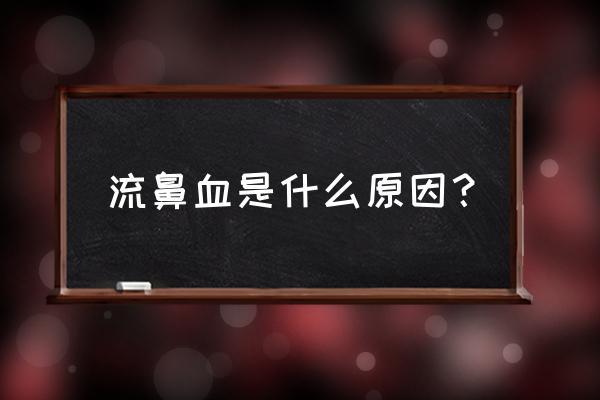 流鼻血是什么原因？